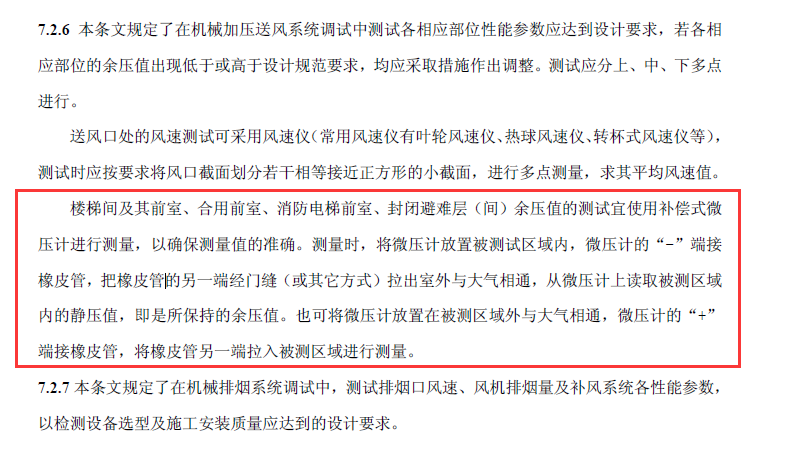 7.2.6 本条文规定了在机械加压送风系统调试中测试各相应部位性能参数应达到设计要求，若各相应部位的余压值出现低于或高于设计规范要求，均应采取措施作出调整。测试应分上、中、下多点进行。

送风口处的风速测试可采用风速仪（常用风速仪有叶轮风速仪、热球风速仪、转杯式风速仪等），测试时应按要求将风口截面划分若干相等接近正方形的小截面，进行多点测量，求其平均风速值。

楼梯间及其前室、合用前室、消防电梯前室、封闭避难层（间）余压值的测试宜使用补偿式微压计进行测量，以确保测量值的准确。测量时，将微压计放置被测试区域内，微压计的“-”端接橡皮管，把橡皮管的另一端经门缝（或其它方式）拉出室外与大气相通，从微压计上读取被测区域内的静压值，即是所保持的余压值。也可将微压计放置在被测区域外与大气相通，微压计的“+”端接橡皮管，将橡皮管另一端拉入被测区域进行测量。

7.2.7 本条文规定了在机械排烟系统调试中，测试排烟口风速、风机排烟量及补风系统各性能参数，以检测设备选型及施工安装质量应达到的设计要求。